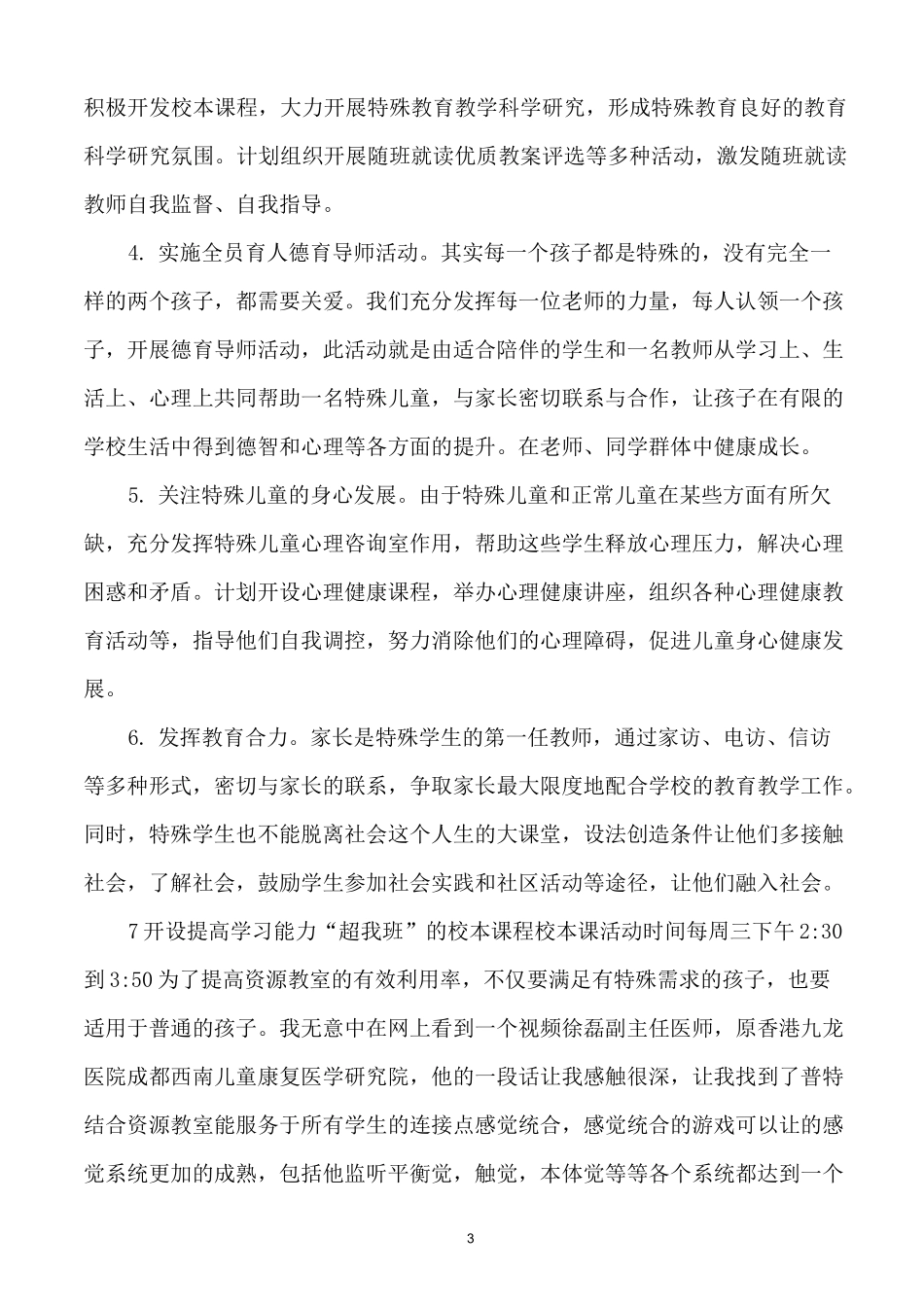 积极开发校本课程，大力开展特殊教育教学科学研究，形成特殊教育良好的教育科学研究氛围。计划组织开展随班就读优质教案评选等多种活动，激发随班就读教师自我监督、自我指导。

4.实施全员育人德育导师活动。其实每一个孩子都是特殊的，没有完全一样的两个孩子，都需要关爱。我们充分发挥每一位老师的力量，每人认领一个孩子，开展德育导师活动，此活动就是由适合陪伴的学生和一名教师从学习上、生活上、心理上共同帮助一名特殊儿童，与家长密切联系与合作，让孩子在有限的学校生活中得到德智和心理等各方面的提升。在老师、同学群体中健康成长。

5.关注特殊儿童的身心发展。由于特殊儿童和正常儿童在某些方面有所欠缺，充分发挥特殊儿童心理咨询室作用，帮助这些学生释放心理压力，解决心理困惑和矛盾。计划开设心理健康课程，举办心理健康讲座，组织各种心理健康教育活动等，指导他们自我调控，努力消除他们的心理障碍，促进儿童身心健康发展。

6.发挥教育合力。家长是特殊学生的第一任教师，通过家访、电访、信访等多种形式，密切与家长的联系，争取家长最大限度地配合学校的教育教学工作。同时，特殊学生也不能脱离社会这个人生的大课堂，设法创造条件让他们多接触社会，了解社会，鼓励学生参加社会实践和社区活动等途径，让他们融入社会。

7开设提高学习能力“超我班”的校本课程校本课活动时间每周三下午2:30到3:50为了提高资源教室的有效利用率，不仅要满足有特殊需求的孩子，也要适用于普通的孩子。我无意中在网上看到一个视频徐磊副主任医师，原香港九龙医院成都西南儿童康复医学研究院，他的一段话让我感触很深，让我找到了普特结合资源教室能服务于所有学生的连接点感觉统合，感觉统合的游戏可以让的感觉系统更加的成熟，包括他监听平衡觉，触觉，本体觉等等各个系统都达到一个

3